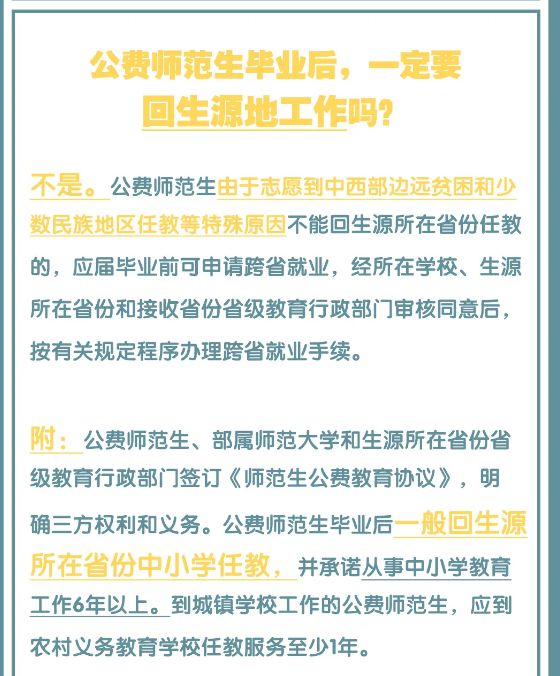 公费师范生毕业后，一定要回生源地工作吗?

不是。公费师范生由于志愿到中西部边远贫困和少数民族地区任教等特殊原因不能回生源所在省份任教的，应届毕业前可申请跨省就业，经所在学校、生源所在省份和接收省份省级教育行政部门审核同意后，按有关规定程序办理跨省就业手续。

附：公费师范生、部属师范大学和生源所在省份省级教育行政部门签订《师范生公费教育协议》，明确三方权利和义务。公费师范生毕业后一般回生源所在省份中小学任教，并承诺从事中小学教育工作6年以上。到城镇学校工作的公费师范生，应到农村义务教育学校任教服务至少1年。